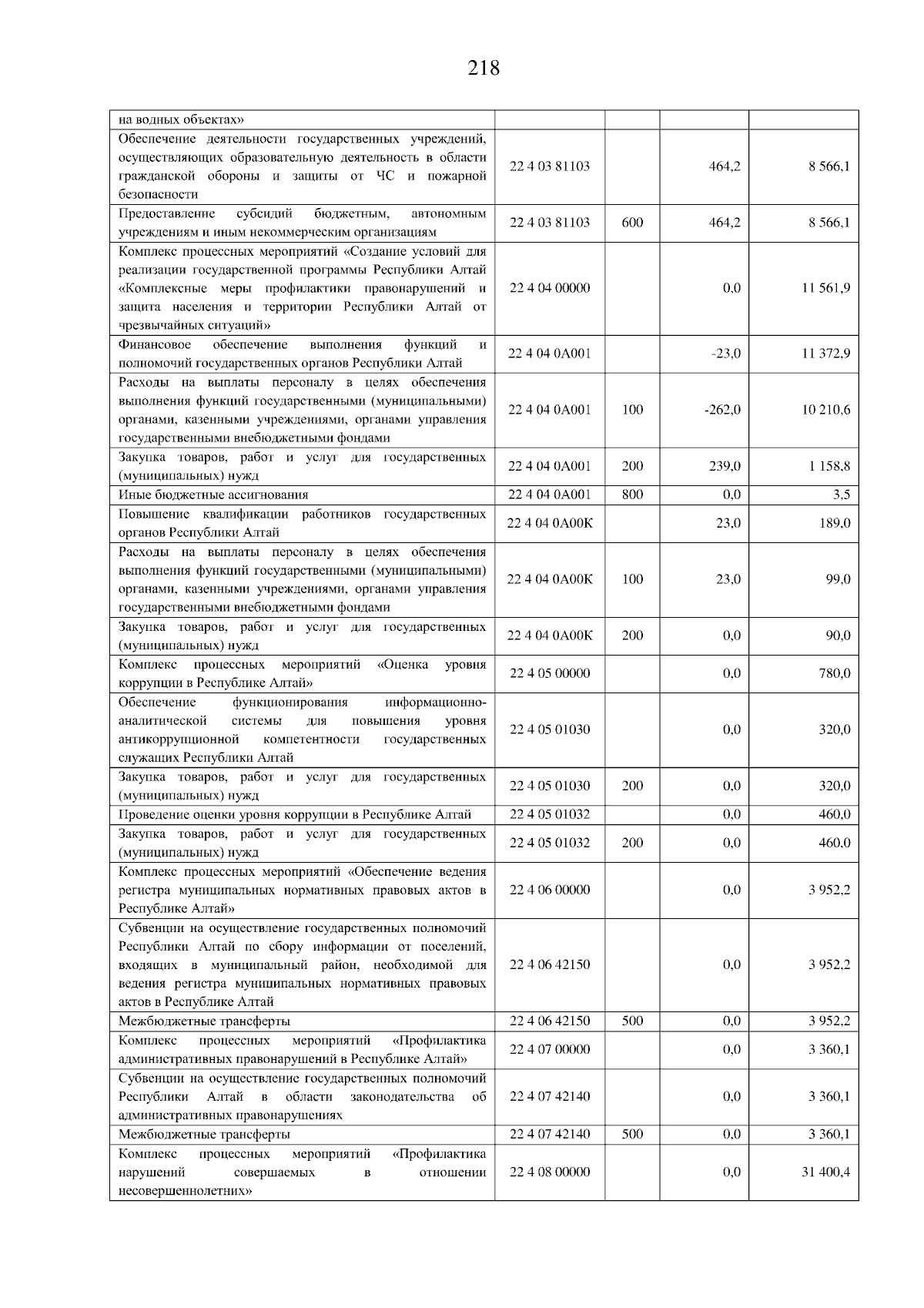 218

| | | | | |
|---|---|---|---|---|
| на водных объектах» | | | | |
| Обеспечение деятельности государственных учреждений, осуществляющих образовательную деятельность в области гражданской обороны и защиты от ЧС и пожарной безопасности | 22 4 03 81103 | | 464,2 | 8 566,1 |
| Предоставление субсидий бюджетным, автономным учреждениям и иным некоммерческим организациям | 22 4 03 81103 | 600 | 464,2 | 8 566,1 |
| Комплекс процессных мероприятий «Создание условий для реализации государственной программы Республики Алтай «Комплексные меры профилактики правонарушений и защита населения и территории Республики Алтай от чрезвычайных ситуаций» | 22 4 04 00000 | | 0,0 | 11 561,9 |
| Финансовое обеспечение выполнения функций и полномочий государственных органов Республики Алтай | 22 4 04 0А001 | | -23,0 | 11 372,9 |
| Расходы на выплаты персоналу в целях обеспечения выполнения функций государственными (муниципальными) органами, казенными учреждениями, органами управления государственными внебюджетными фондами | 22 4 04 0А001 | 100 | -262,0 | 10 210,6 |
| Закупка товаров, работ и услуг для государственных (муниципальных) нужд | 22 4 04 0А001 | 200 | 239,0 | 1 158,8 |
| Иные бюджетные ассигнования | 22 4 04 0А001 | 800 | 0,0 | 3,5 |
| Повышение квалификации работников государственных органов Республики Алтай | 22 4 04 0А00К | | 23,0 | 189,0 |
| Расходы на выплаты персоналу в целях обеспечения выполнения функций государственными (муниципальными) органами, казенными учреждениями, органами управления государственными внебюджетными фондами | 22 4 04 0А00К | 100 | 23,0 | 99,0 |
| Закупка товаров, работ и услуг для государственных (муниципальных) нужд | 22 4 04 0А00К | 200 | 0,0 | 90,0 |
| Комплекс процессных мероприятий «Оценка уровня коррупции в Республике Алтай» | 22 4 05 00000 | | 0,0 | 780,0 |
| Обеспечение функционирования информационно-аналитической системы для повышения уровня антикоррупционной компетентности государственных служащих Республики Алтай | 22 4 05 01030 | | 0,0 | 320,0 |
| Закупка товаров, работ и услуг для государственных (муниципальных) нужд | 22 4 05 01030 | 200 | 0,0 | 320,0 |
| Проведение оценки уровня коррупции в Республике Алтай | 22 4 05 01032 | | 0,0 | 460,0 |
| Закупка товаров, работ и услуг для государственных (муниципальных) нужд | 22 4 05 01032 | 200 | 0,0 | 460,0 |
| Комплекс процессных мероприятий «Обеспечение ведения регистра муниципальных нормативных правовых актов в Республике Алтай» | 22 4 06 00000 | | 0,0 | 3 952,2 |
| Субвенции на осуществление государственных полномочий Республики Алтай по сбору информации от поселений, входящих в муниципальный район, необходимой для ведения регистра муниципальных нормативных правовых актов в Республике Алтай | 22 4 06 42150 | | 0,0 | 3 952,2 |
| Межбюджетные трансферты | 22 4 06 42150 | 500 | 0,0 | 3 952,2 |
| Комплекс процессных мероприятий «Профилактика административных правонарушений в Республике Алтай» | 22 4 07 00000 | | 0,0 | 3 360,1 |
| Субвенции на осуществление государственных полномочий Республики Алтай в области законодательства об административных правонарушениях | 22 4 07 42140 | | 0,0 | 3 360,1 |
| Межбюджетные трансферты | 22 4 07 42140 | 500 | 0,0 | 3 360,1 |
| Комплекс процессных мероприятий «Профилактика нарушений совершаемых в отношении несовершеннолетних» | 22 4 08 00000 | | 0,0 | 31 400,4 |